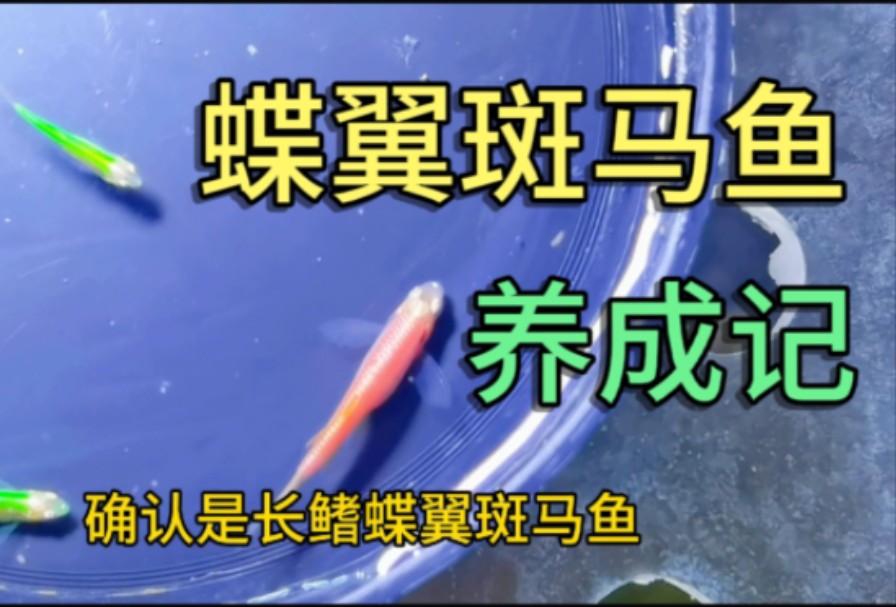 蝶翼斑马鱼
养成记
确认是长鳍蝶翼斑马鱼